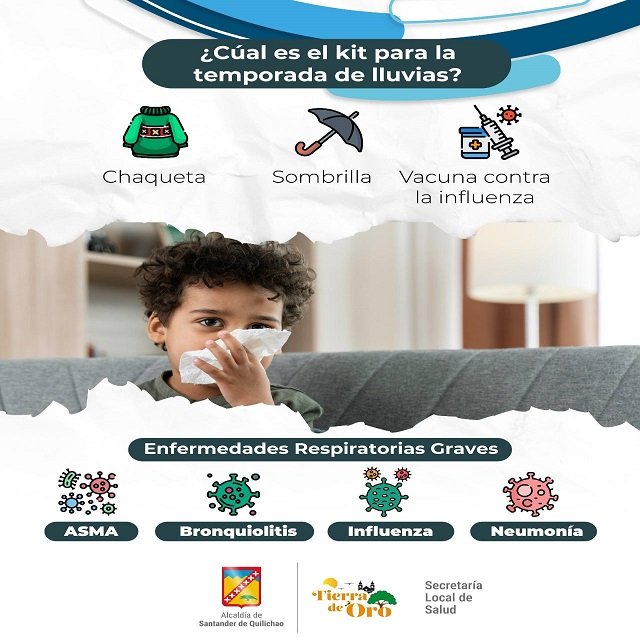 ¿Cúal es el kit para la temporada de lluvias?

Chaqueta

Sombrilla

Vacuna contra la influenza

Enfermedades Respiratorias Graves

ASMA

Bronquiolitis

Influenza

Neumonía

Alcaldía de Santander de Quilichao

Tierra de Oro

Secretaría Local de Salud